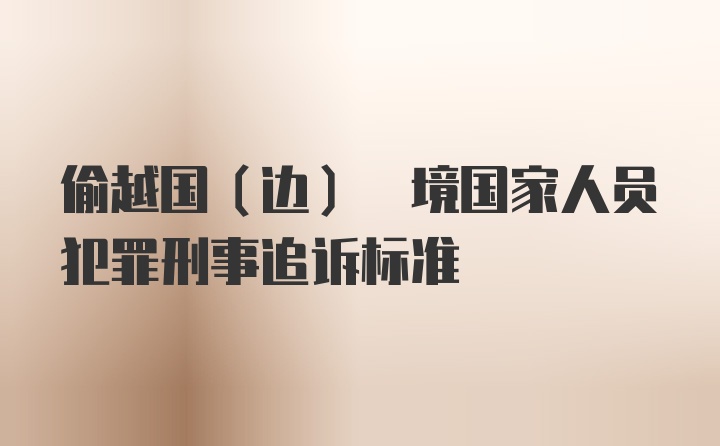 偷越国（边） 境国家人员犯罪刑事追诉标准